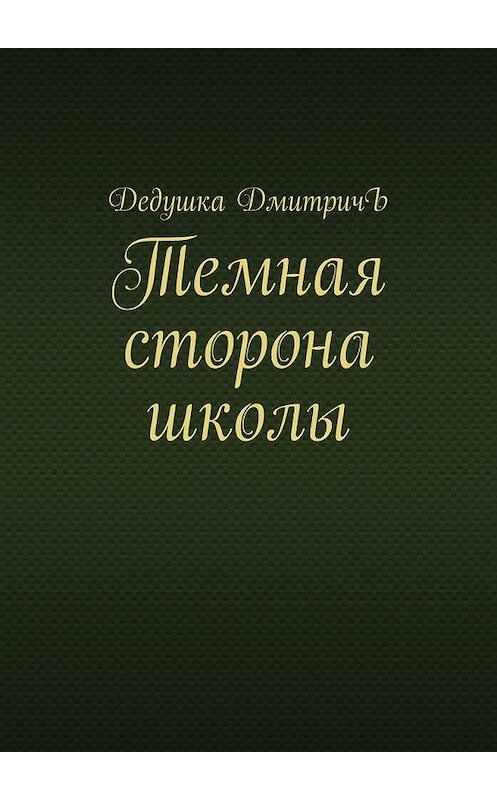 Дедушка ДмитричЪ

Темная сторона школы